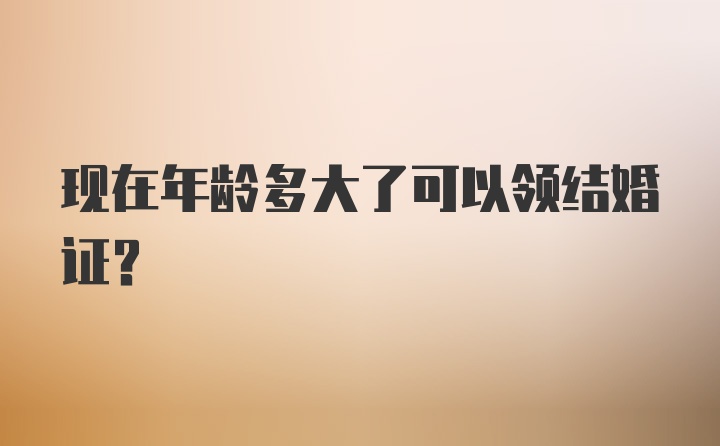 现在年龄多大了可以领结婚证?